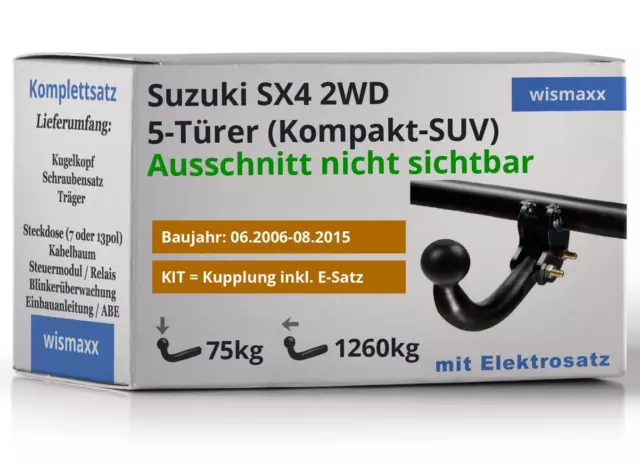 Komplettsatz
Lieferumfang:

Kugelkopf
Schraubensatz
Träger

Steckdose (7 oder 13pol)
Kabelbaum
Steuermodul / Relais
Blinkerüberwachung
Einbauanleitung / ABE

wismaxx

Suzuki SX4 2WD
5-Türer (Kompakt-SUV)
Ausschnitt nicht sichtbar

wismaxx

Baujahr: 06.2006-08.2015

KIT = Kupplung inkl. E-Satz

75kg

1260kg

mit Elektrosatz